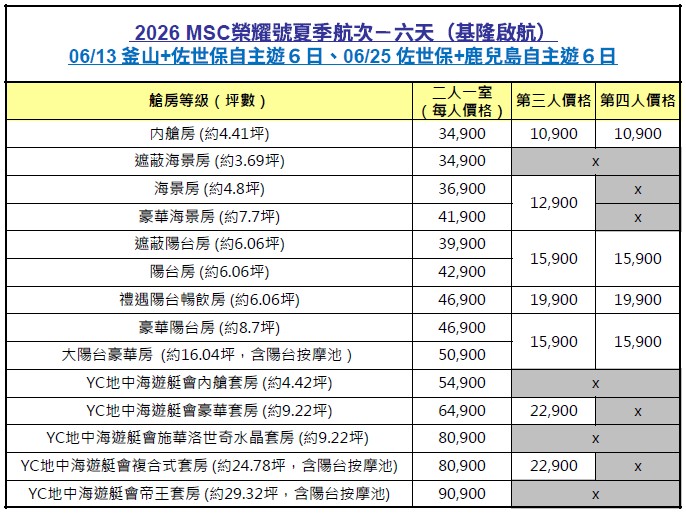 2026 MSC榮耀號夏季航次－六天（基隆啟航）
06/13 釜山+佐世保自主遊 6 日、06/25 佐世保+鹿兒島自主遊 6 日

| 艙房等級（坪數） | 二人一室（每人價格） | 第三人價格 | 第四人價格 |
|---|---|---|---|
| 內艙房 (約4.41坪) | 34,900 | 10,900 | 10,900 |
| 遮蔽海景房 (約3.69坪) | 34,900 | x | x |
| 海景房 (約4.8坪) | 36,900 | 12,900 | x |
| 豪華海景房 (約7.7坪) | 41,900 | 12,900 | x |
| 遮蔽陽台房 (約6.06坪) | 39,900 | 15,900 | 15,900 |
| 陽台房 (約6.06坪) | 42,900 | 15,900 | 15,900 |
| 禮遇陽台暢飲房 (約6.06坪) | 46,900 | 19,900 | 19,900 |
| 豪華陽台房 (約8.7坪) | 46,900 | 15,900 | 15,900 |
| 大陽台豪華房 (約16.04坪，含陽台按摩池) | 50,900 | 15,900 | 15,900 |
| YC地中海遊艇會內艙套房 (約4.42坪) | 54,900 | x | x |
| YC地中海遊艇會豪華套房 (約9.22坪) | 64,900 | 22,900 | x |
| YC地中海遊艇會施華洛世奇水晶套房 (約9.22坪) | 80,900 | x | x |
| YC地中海遊艇會複合式套房 (約24.78坪，含陽台按摩池) | 80,900 | 22,900 | x |
| YC地中海遊艇會帝王套房 (約29.32坪，含陽台按摩池) | 90,900 | x | x |